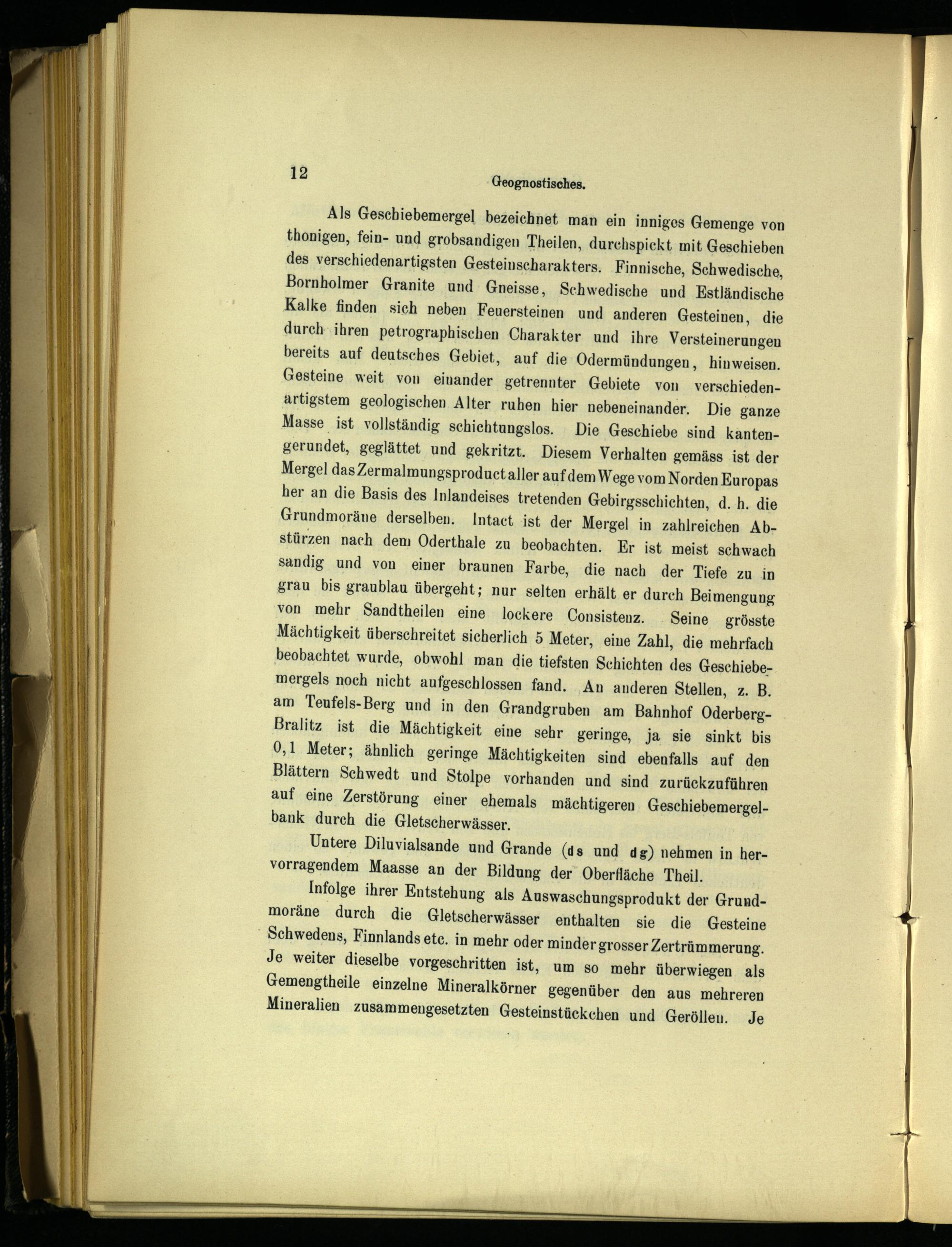 12 Geognostisches.

Als Geschiebemergel bezeichnet man ein inniges Gemenge von thonigen, fein- und grobsandigen Theilen, durchspickt mit Geschieben des verschiedenartigsten Gesteinscharakters. Finnische, Schwedische, Bornholmer Granite und Gneisse, Schwedische und Estländische Kalke finden sich neben Feuersteinen und anderen Gesteinen, die durch ihren petrographischen Charakter und ihre Versteinerungen bereits auf deutsches Gebiet, auf die Odermündungen, hinweisen. Gesteine weit von einander getrennter Gebiete von verschiedenartigstem geologischen Alter ruhen hier nebeneinander. Die ganze Masse ist vollständig schichtungslos. Die Geschiebe sind kantengerundet, geglättet und gekritzt. Diesem Verhalten gemäss ist der Mergel das Zermalmungsproduct aller auf dem Wege vom Norden Europas her an die Basis des Inlandeises tretenden Gebirgsschichten, d. h. die Grundmoräne derselben. Intact ist der Mergel in zahlreichen Abstürzen nach dem Oderthale zu beobachten. Er ist meist schwach sandig und von einer braunen Farbe, die nach der Tiefe zu in grau bis graublau übergeht; nur selten erhält er durch Beimengung von mehr Sandtheilen eine lockere Consistenz. Seine grösste Mächtigkeit überschreitet sicherlich 5 Meter, eine Zahl, die mehrfach beobachtet wurde, obwohl man die tiefsten Schichten des Geschiebemergels noch nicht aufgeschlossen fand. An anderen Stellen, z. B. am Teufels-Berg und in den Grandgruben am Bahnhof Oderberg-Bralitz ist die Mächtigkeit eine sehr geringe, ja sie sinkt bis 0,1 Meter; ähnlich geringe Mächtigkeiten sind ebenfalls auf den Blättern Schwedt und Stolpe vorhanden und sind zurückzuführen auf eine Zerstörung einer ehemals mächtigeren Geschiebemergelbank durch die Gletscherwässer.

Untere Diluvialsande und Grande (ds und dg) nehmen in hervorragendem Maasse an der Bildung der Oberfläche Theil.

Infolge ihrer Entstehung als Auswaschungsprodukt der Grundmoräne durch die Gletscherwässer enthalten sie die Gesteine Schwedens, Finnlands etc. in mehr oder minder grosser Zertrümmerung. Je weiter dieselbe vorgeschritten ist, um so mehr überwiegen als Gemengtheile einzelne Mineralkörner gegenüber den aus mehreren Mineralien zusammengesetzten Gesteinstückchen und Geröllen. Je